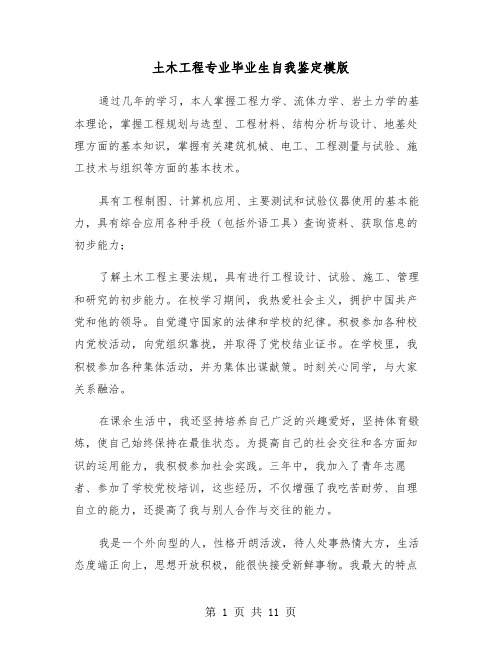 土木工程专业毕业生自我鉴定模版

通过几年的学习，本人掌握工程力学、流体力学、岩土力学的基本理论，掌握工程规划与选型、工程材料、结构分析与设计、地基处理方面的基本知识，掌握有关建筑机械、电工、工程测量与试验、施工技术与组织等方面的基本技术。

具有工程制图、计算机应用、主要测试和试验仪器使用的基本能力，具有综合应用各种手段（包括外语工具）查询资料、获取信息的初步能力；

了解土木工程主要法规，具有进行工程设计、试验、施工、管理和研究的初步能力。在校学习期间，我热爱社会主义，拥护中国共产党和他的领导。自觉遵守国家的法律和学校的纪律。积极参加各种校内党校活动，向党组织靠拢，并取得了党校结业证书。在学校里，我积极参加各种集体活动，并为集体出谋献策。时刻关心同学，与大家关系融洽。

在课余生活中，我还坚持培养自己广泛的兴趣爱好，坚持体育锻炼，使自己始终保持在最佳状态。为提高自己的社会交往和各方面知识的运用能力，我积极参加社会实践。三年中，我加入了青年志愿者、参加了学校党校培训，这些经历，不仅增强了我吃苦耐劳、自理自立的能力，还提高了我与别人合作与交往的能力。

我是一个外向型的人，性格开朗活泼，待人处事热情大方，生活态度端正向上，思想开放积极，能很快接受新鲜事物。我最大的特点

第 1 页 共 11 页